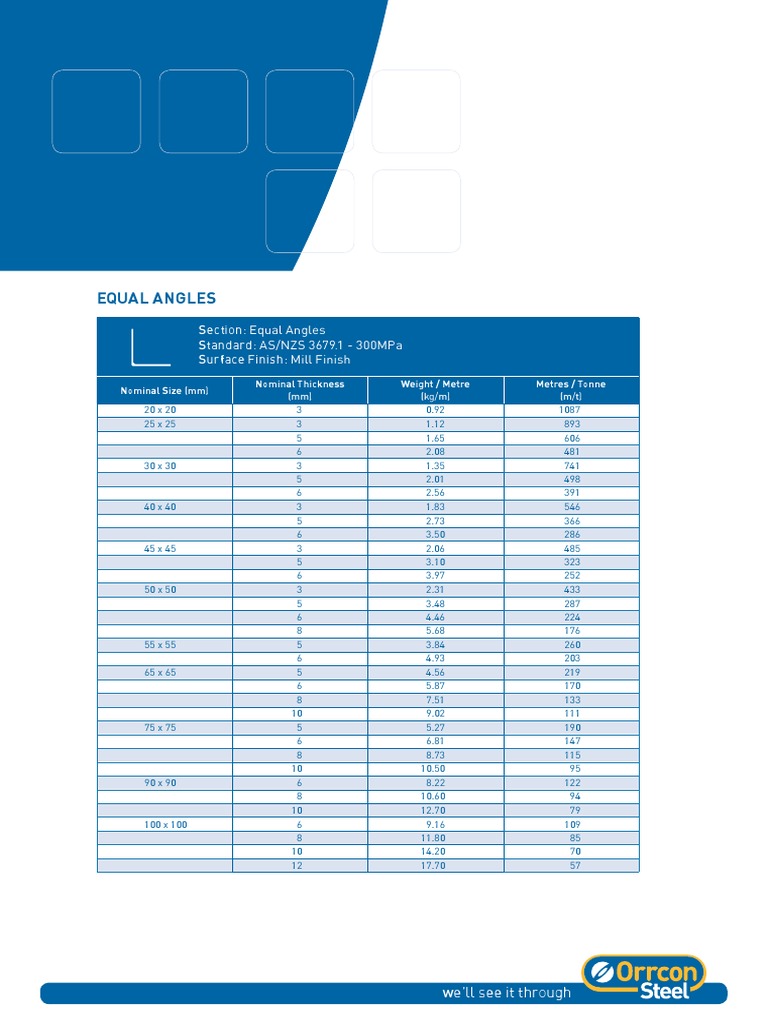 EQUAL ANGLES

Section: Equal Angles
Standard: AS/NZS 3679.1 - 300MPa
Surface Finish: Mill Finish

| Nominal Size (mm) | Nominal Thickness (mm) | Weight / Metre (kg/m) | Metres / Tonne (m/t) |
|---|---|---|---|
| 20 x 20 | 3 | 0.92 | 1087 |
| 25 x 25 | 3 | 1.12 | 893 |
| | 5 | 1.65 | 606 |
| | 6 | 2.08 | 481 |
| 30 x 30 | 3 | 1.35 | 741 |
| | 5 | 2.01 | 498 |
| | 6 | 2.56 | 391 |
| 40 x 40 | 3 | 1.83 | 546 |
| | 5 | 2.73 | 366 |
| | 6 | 3.50 | 286 |
| 45 x 45 | 3 | 2.06 | 485 |
| | 5 | 3.10 | 323 |
| | 6 | 3.97 | 252 |
| 50 x 50 | 3 | 2.31 | 433 |
| | 5 | 3.48 | 287 |
| | 6 | 4.46 | 224 |
| | 8 | 5.68 | 176 |
| 55 x 55 | 5 | 3.84 | 260 |
| | 6 | 4.93 | 203 |
| 65 x 65 | 5 | 4.56 | 219 |
| | 6 | 5.87 | 170 |
| | 8 | 7.51 | 133 |
| | 10 | 9.02 | 111 |
| 75 x 75 | 5 | 5.27 | 190 |
| | 6 | 6.81 | 147 |
| | 8 | 8.73 | 115 |
| | 10 | 10.50 | 95 |
| 90 x 90 | 6 | 8.22 | 122 |
| | 8 | 10.60 | 94 |
| | 10 | 12.70 | 79 |
| 100 x 100 | 6 | 9.16 | 109 |
| | 8 | 11.80 | 85 |
| | 10 | 14.20 | 70 |
| | 12 | 17.70 | 57 |

we'll see it through
Orrcon Steel